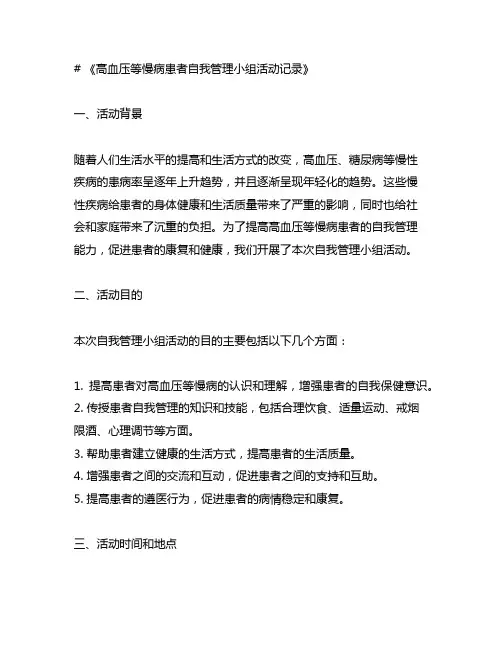 # 《高血压等慢病患者自我管理小组活动记录》

一、活动背景

随着人们生活水平的提高和生活方式的改变，高血压、糖尿病等慢性疾病的患病率呈逐年上升趋势，并且逐渐呈现年轻化的趋势。这些慢性疾病给患者的身体健康和生活质量带来了严重的影响，同时也给社会和家庭带来了沉重的负担。为了提高高血压等慢病患者的自我管理能力，促进患者的康复和健康，我们开展了本次自我管理小组活动。

二、活动目的

本次自我管理小组活动的目的主要包括以下几个方面：

1. 提高患者对高血压等慢病的认识和理解，增强患者的自我保健意识。
2. 传授患者自我管理的知识和技能，包括合理饮食、适量运动、戒烟限酒、心理调节等方面。
3. 帮助患者建立健康的生活方式，提高患者的生活质量。
4. 增强患者之间的交流和互动，促进患者之间的支持和互助。
5. 提高患者的遵医行为，促进患者的病情稳定和康复。

三、活动时间和地点